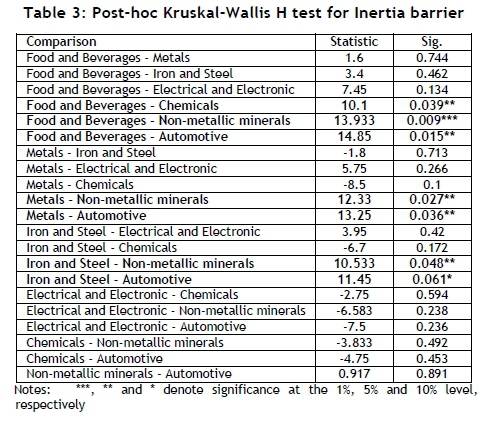 Table 3: Post-hoc Kruskal-Wallis H test for Inertia barrier

| Comparison | Statistic | Sig. |
|---|---|---|
| Food and Beverages - Metals | 1.6 | 0.744 |
| Food and Beverages - Iron and Steel | 3.4 | 0.462 |
| Food and Beverages - Electrical and Electronic | 7.45 | 0.134 |
| Food and Beverages - Chemicals | 10.1 | 0.039** |
| Food and Beverages - Non-metallic minerals | 13.933 | 0.009*** |
| Food and Beverages - Automotive | 14.85 | 0.015** |
| Metals - Iron and Steel | -1.8 | 0.713 |
| Metals - Electrical and Electronic | 5.75 | 0.266 |
| Metals - Chemicals | -8.5 | 0.1 |
| Metals - Non-metallic minerals | 12.33 | 0.027** |
| Metals - Automotive | 13.25 | 0.036** |
| Iron and Steel - Electrical and Electronic | 3.95 | 0.42 |
| Iron and Steel - Chemicals | -6.7 | 0.172 |
| Iron and Steel - Non-metallic minerals | 10.533 | 0.048** |
| Iron and Steel - Automotive | 11.45 | 0.061* |
| Electrical and Electronic - Chemicals | -2.75 | 0.594 |
| Electrical and Electronic - Non-metallic minerals | -6.583 | 0.238 |
| Electrical and Electronic - Automotive | -7.5 | 0.236 |
| Chemicals - Non-metallic minerals | -3.833 | 0.492 |
| Chemicals - Automotive | -4.75 | 0.453 |
| Non-metallic minerals - Automotive | 0.917 | 0.891 |

Notes: ***, ** and * denote significance at the 1%, 5% and 10% level, respectively